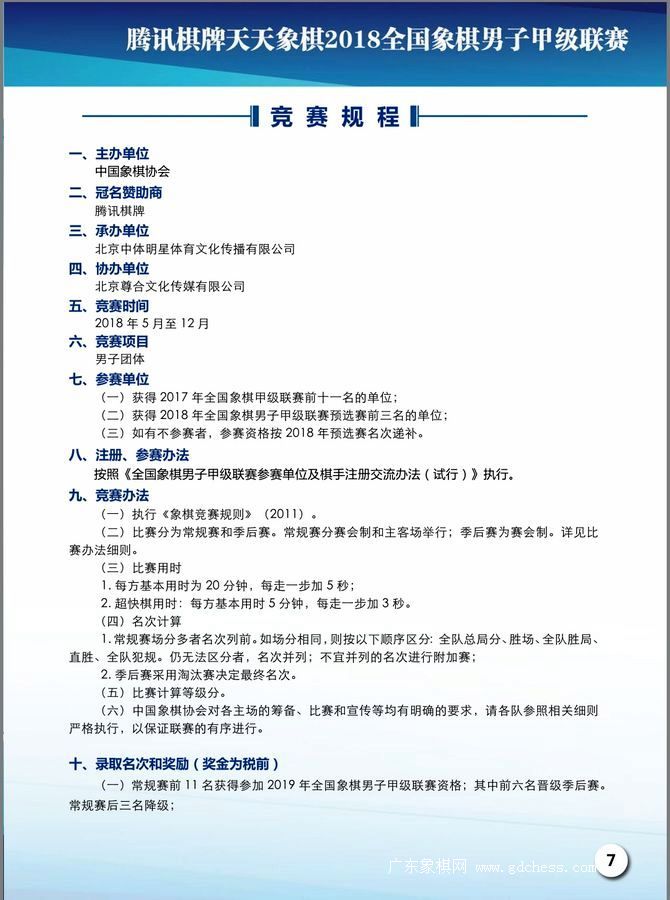 腾讯棋牌天天象棋2018全国象棋男子甲级联赛

竞赛规程

一、主办单位
中国象棋协会

二、冠名赞助商
腾讯棋牌

三、承办单位
北京中体明星体育文化传播有限公司

四、协办单位
北京尊合文化传媒有限公司

五、竞赛时间
2018 年 5 月至 12 月

六、竞赛项目
男子团体

七、参赛单位
（一）获得 2017 年全国象棋甲级联赛前十一名的单位；
（二）获得 2018 年全国象棋男子甲级联赛预选赛前三名的单位；
（三）如有不参赛者，参赛资格按 2018 年预选赛名次递补。

八、注册、参赛办法
按照《全国象棋男子甲级联赛参赛单位及棋手注册交流办法（试行）》执行。

九、竞赛办法
（一）执行《象棋竞赛规则》（2011）。
（二）比赛分为常规赛和季后赛。常规赛分赛会制和主客场举行；季后赛为赛会制。详见比赛办法细则。
（三）比赛用时
1. 每方基本用时为 20 分钟，每走一步加 5 秒；
2. 超快棋用时：每方基本用时 5 分钟，每走一步加 3 秒。
（四）名次计算
1. 常规赛场分多者名次列前。如场分相同，则按以下顺序区分：全队总局分、胜场、全队胜局、直胜、全队犯规。仍无法区分者，名次并列；不宜并列的名次进行附加赛；
2. 季后赛采用淘汰赛决定最终名次。
（五）比赛计算等级分。
（六）中国象棋协会对各主场的筹备、比赛和宣传等均有明确的要求，请各队参照相关细则严格执行，以保证联赛的有序进行。

十、录取名次和奖励（奖金为税前）
（一）常规赛前 11 名获得参加 2019 年全国象棋男子甲级联赛资格；其中前六名晋级季后赛。常规赛后三名降级；

广东象棋网 www.gdchess.com

7